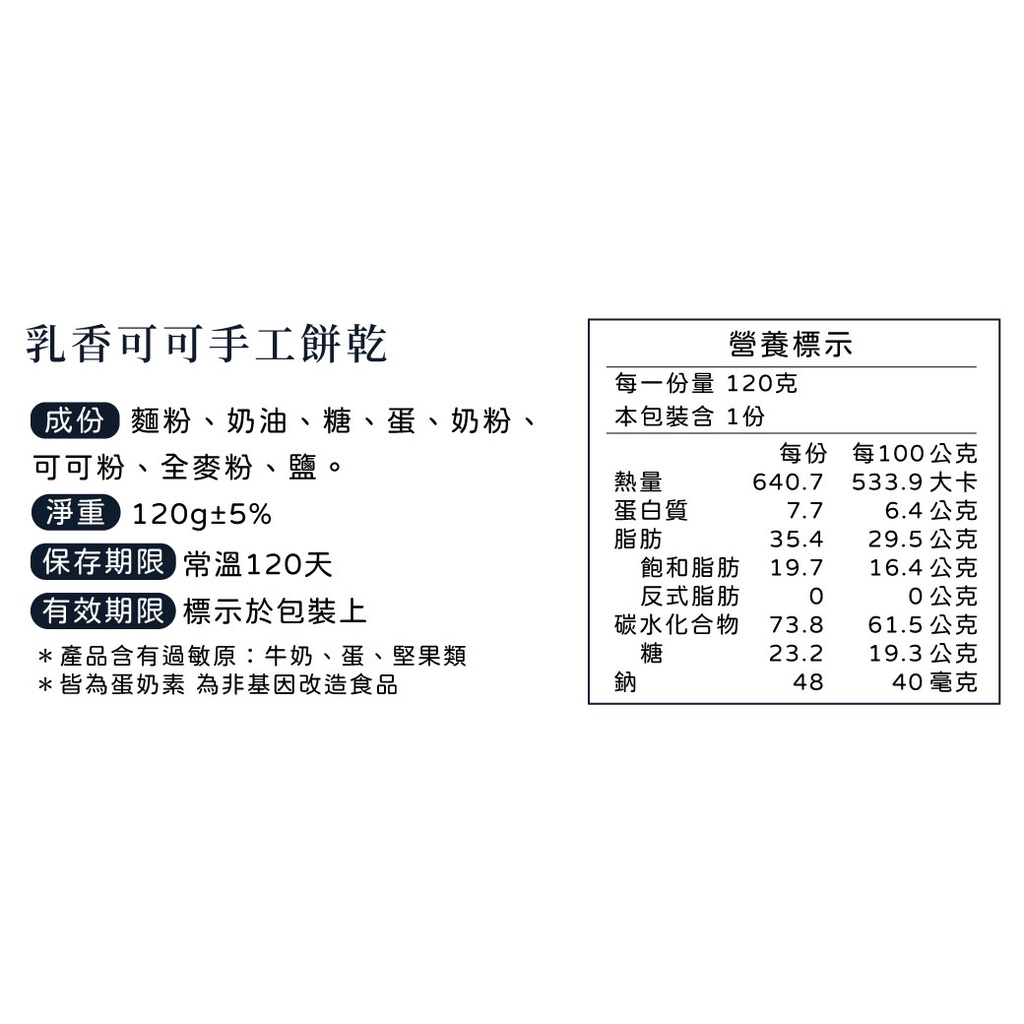 乳香可可手工餅乾

成份 麵粉、奶油、糖、蛋、奶粉、可可粉、全麥粉、鹽。

淨重 120g±5%

保存期限 常溫120天

有效期限 標示於包裝上

＊產品含有過敏原：牛奶、蛋、堅果類
＊皆為蛋奶素 為非基因改造食品

營養標示

每一份量 120克
本包裝含 1份

| | 每份 | 每100公克 |
|---|---|---|
| 熱量 | 640.7 | 533.9 大卡 |
| 蛋白質 | 7.7 | 6.4 公克 |
| 脂肪 | 35.4 | 29.5 公克 |
| 飽和脂肪 | 19.7 | 16.4 公克 |
| 反式脂肪 | 0 | 0 公克 |
| 碳水化合物 | 73.8 | 61.5 公克 |
| 糖 | 23.2 | 19.3 公克 |
| 鈉 | 48 | 40 毫克 |